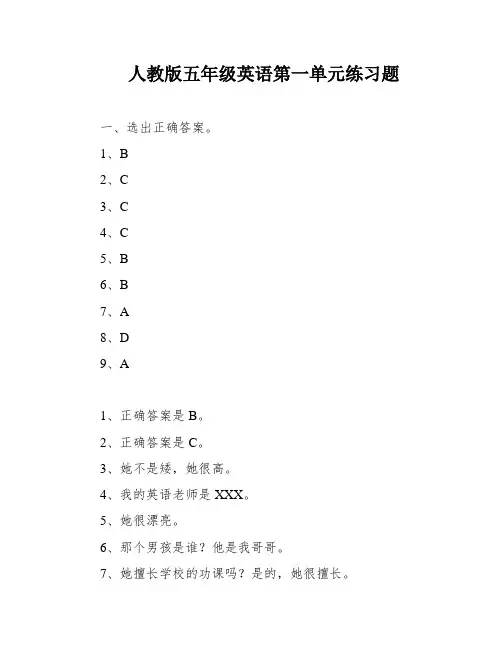 人教版五年级英语第一单元练习题

一、选出正确答案。

1、B

2、C

3、C

4、C

5、B

6、B

7、A

8、D

9、A

1、正确答案是 B。

2、正确答案是 C。

3、她不是矮，她很高。

4、我的英语老师是 XXX。

5、她很漂亮。

6、那个男孩是谁？他是我哥哥。

7、她擅长学校的功课吗？是的，她很擅长。